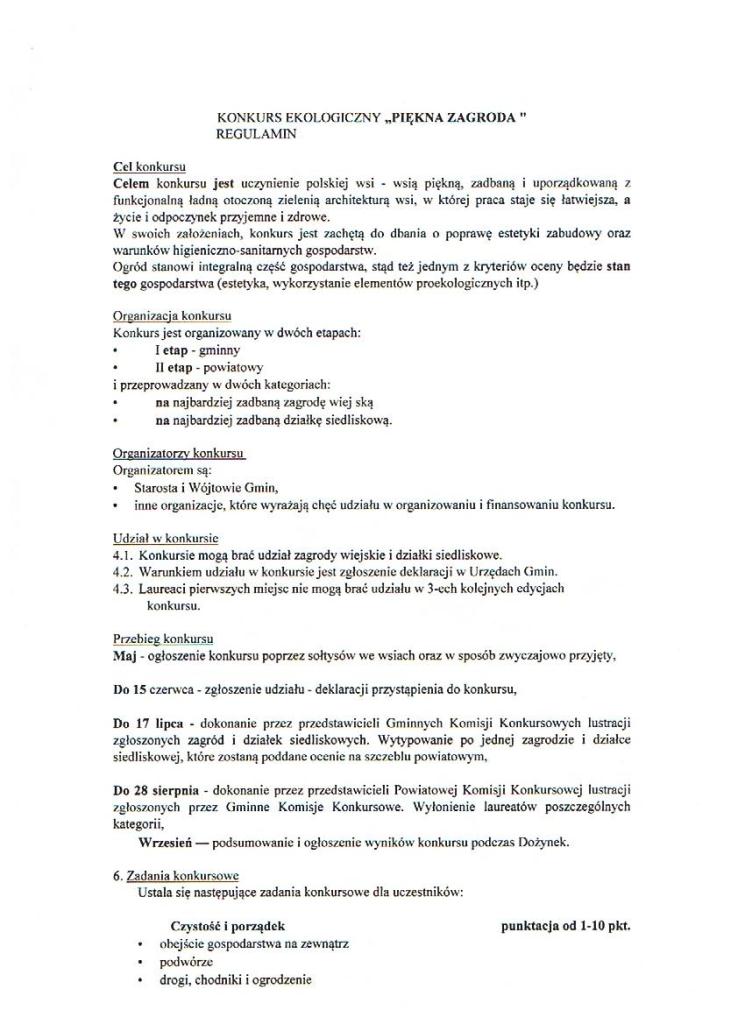 KONKURS EKOLOGICZNY „PIĘKNA ZAGRODA "
REGULAMIN

Cel konkursu
Celem konkursu jest uczynienie polskiej wsi - wsią piękną, zadbaną i uporządkowaną z funkcjonalną ładną otoczoną zielenią architekturą wsi, w której praca staje się łatwiejsza, a życie i odpoczynek przyjemne i zdrowe.
W swoich założeniach, konkurs jest zachętą do dbania o poprawę estetyki zabudowy oraz warunków higieniczno-sanitarnych gospodarstw.
Ogród stanowi integralną część gospodarstwa, stąd też jednym z kryteriów oceny będzie stan tego gospodarstwa (estetyka, wykorzystanie elementów proekologicznych itp.)

Organizacja konkursu
Konkurs jest organizowany w dwóch etapach:
• I etap - gminny
• II etap - powiatowy
i przeprowadzany w dwóch kategoriach:
• na najbardziej zadbaną zagrodę wiej ską
• na najbardziej zadbaną działkę siedliskową.

Organizatorzy konkursu
Organizatorem są:
• Starosta i Wójtowie Gmin,
• inne organizacje, które wyrażają chęć udziału w organizowaniu i finansowaniu konkursu.

Udział w konkursie
4.1. Konkursie mogą brać udział zagrody wiejskie i działki siedliskowe.
4.2. Warunkiem udziału w konkursie jest zgłoszenie deklaracji w Urzędach Gmin.
4.3. Laureaci pierwszych miejsc nie mogą brać udziału w 3-ech kolejnych edycjach konkursu.

Przebieg konkursu
Maj - ogłoszenie konkursu poprzez sołtysów we wsiach oraz w sposób zwyczajowo przyjęty,

Do 15 czerwca - zgłoszenie udziału - deklaracji przystąpienia do konkursu,

Do 17 lipca - dokonanie przez przedstawicieli Gminnych Komisji Konkursowych lustracji zgłoszonych zagród i działek siedliskowych. Wytypowanie po jednej zagrodzie i działce siedliskowej, które zostaną poddane ocenie na szczeblu powiatowym,

Do 28 sierpnia - dokonanie przez przedstawicieli Powiatowej Komisji Konkursowej lustracji zgłoszonych przez Gminne Komisje Konkursowe. Wyłonienie laureatów poszczególnych kategorii,
Wrzesień — podsumowanie i ogłoszenie wyników konkursu podczas Dożynek.

6. Zadania konkursowe
Ustala się następujące zadania konkursowe dla uczestników:

Czystość i porządek punktacja od 1-10 pkt.
• obejście gospodarstwa na zewnątrz
• podwórze
• drogi, chodniki i ogrodzenie